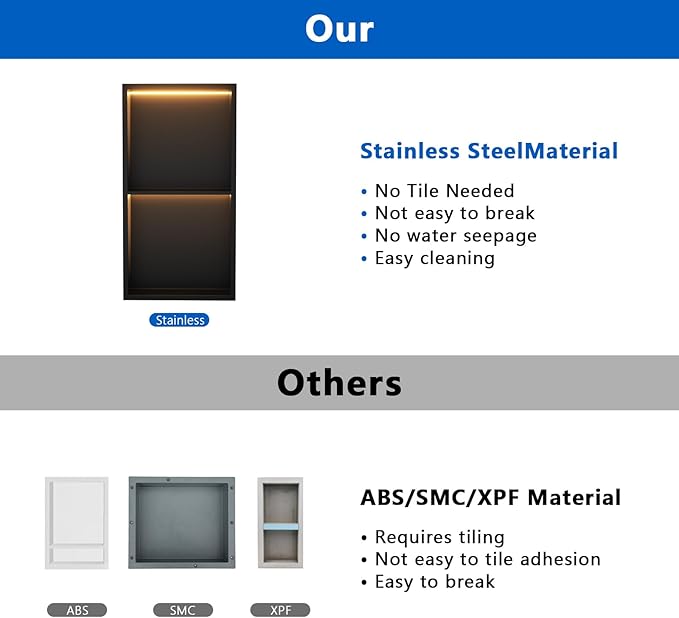 Our

Stainless

Stainless SteelMaterial

• No Tile Needed
• Not easy to break
• No water seepage
• Easy cleaning

Others

ABS

SMC

XPF

ABS/SMC/XPF Material

• Requires tiling
• Not easy to tile adhesion
• Easy to break